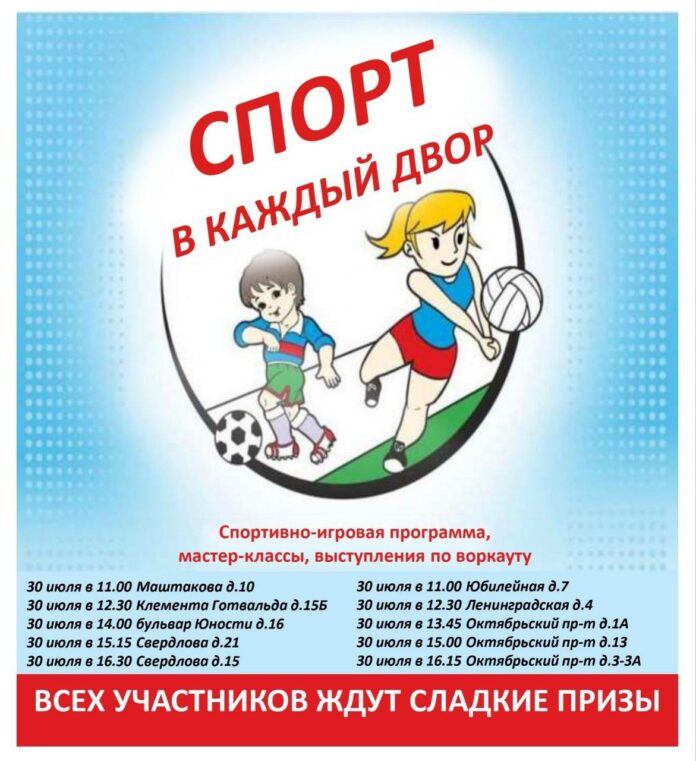 СПОРТ
В КАЖДЫЙ ДВОР

Спортивно-игровая программа, мастер-классы, выступления по воркауту

30 июля в 11.00 Маштакова д.10
30 июля в 12.30 Клемента Готвальда д.15Б
30 июля в 14.00 бульвар Юности д.16
30 июля в 15.15 Свердлова д.21
30 июля в 16.30 Свердлова д.15

30 июля в 11.00 Юбилейная д.7
30 июля в 12.30 Ленинградская д.4
30 июля в 13.45 Октябрьский пр-т д.1А
30 июля в 15.00 Октябрьский пр-т д.13
30 июля в 16.15 Октябрьский пр-т д.3-3А

ВСЕХ УЧАСТНИКОВ ЖДУТ СЛАДКИЕ ПРИЗЫ